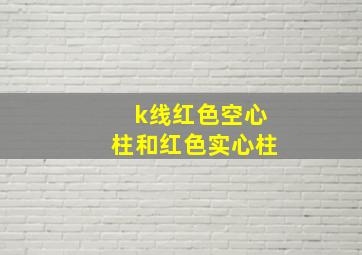 k线红色空心柱和红色实心柱